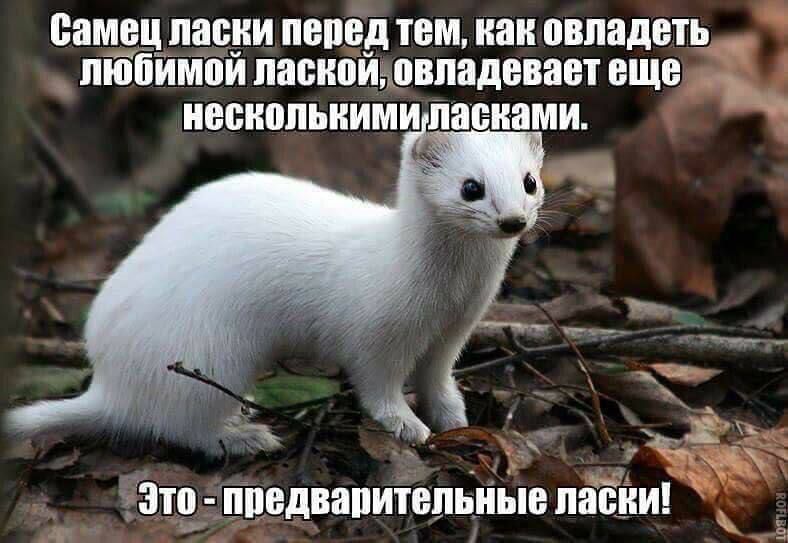 Самец ласки перед тем, как овладеть любимой лаской, овладевает еще несколькими ласками.

Это - предварительные ласки!

ROFLBOT